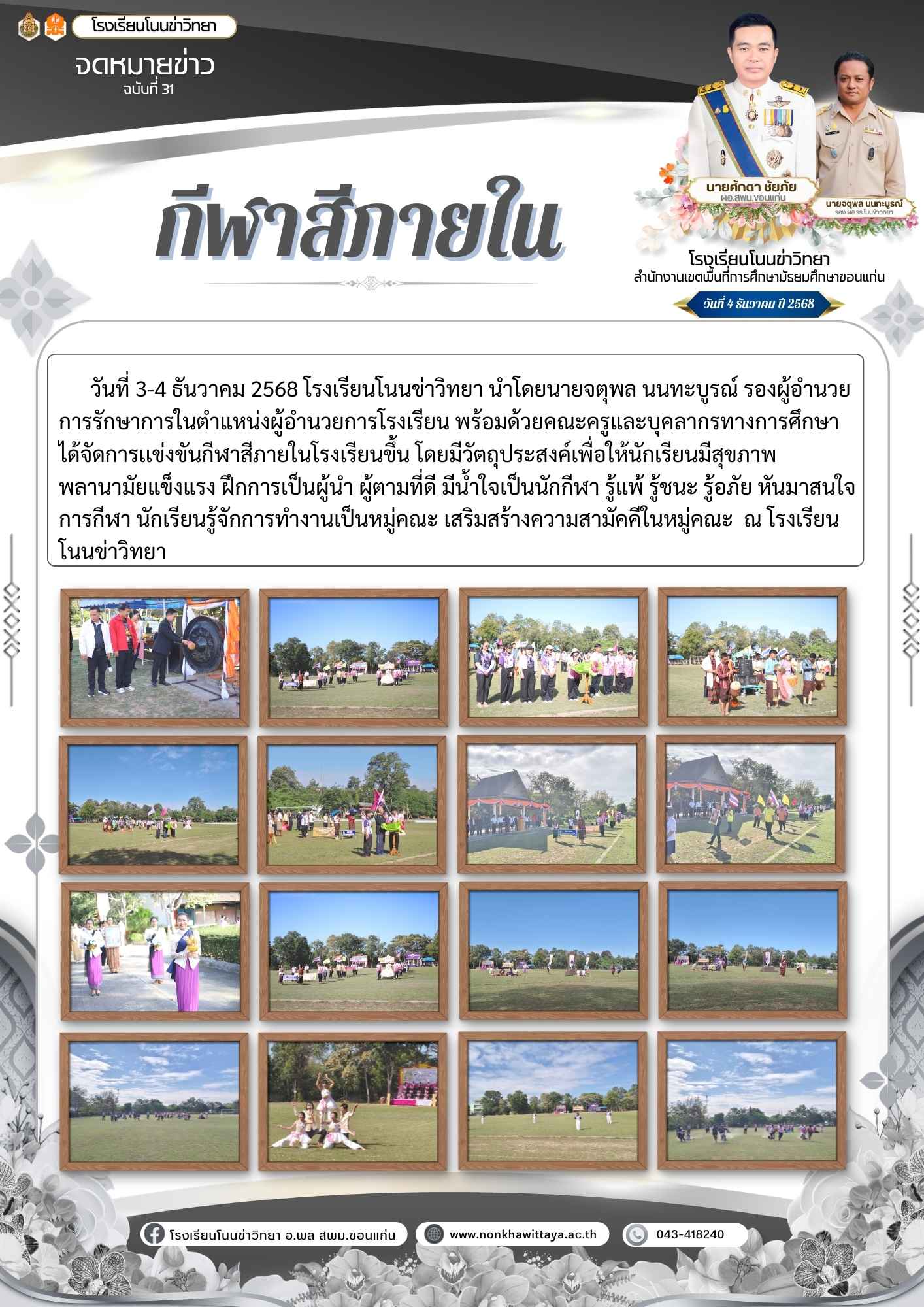 โรงเรียนโนนข่าวิทยา

จดหมายข่าว
ฉบับที่ 31

กีฬาสีภายใน

นายศักดา ชัยภัย
ผอ.สพม.ขอนแก่น

นายจตุพล นนทะบูรณ์
รอง ผอ.รร.โนนข่าวิทยา

โรงเรียนโนนข่าวิทยา
สำนักงานเขตพื้นที่การศึกษามัธยมศึกษาขอนแก่น

วันที่ 4 ธันวาคม ปี 2568

วันที่ 3-4 ธันวาคม 2568 โรงเรียนโนนข่าวิทยา นำโดยนายจตุพล นนทะบูรณ์ รองผู้อำนวยการรักษาการในตำแหน่งผู้อำนวยการโรงเรียน พร้อมด้วยคณะครูและบุคลากรทางการศึกษา ได้จัดการแข่งขันกีฬาสีภายในโรงเรียนขึ้น โดยมีวัตถุประสงค์เพื่อให้นักเรียนมีสุขภาพพลานามัยแข็งแรง ฝึกการเป็นผู้นำ ผู้ตามที่ดี มีน้ำใจเป็นนักกีฬา รู้แพ้ รู้ชนะ รู้อภัย หันมาสนใจการกีฬา นักเรียนรู้จักการทำงานเป็นหมู่คณะ เสริมสร้างความสามัคคีในหมู่คณะ ณ โรงเรียนโนนข่าวิทยา

โรงเรียนโนนข่าวิทยา อ.พล สพม.ขอนแก่น
www.nonkhawittaya.ac.th
043-418240